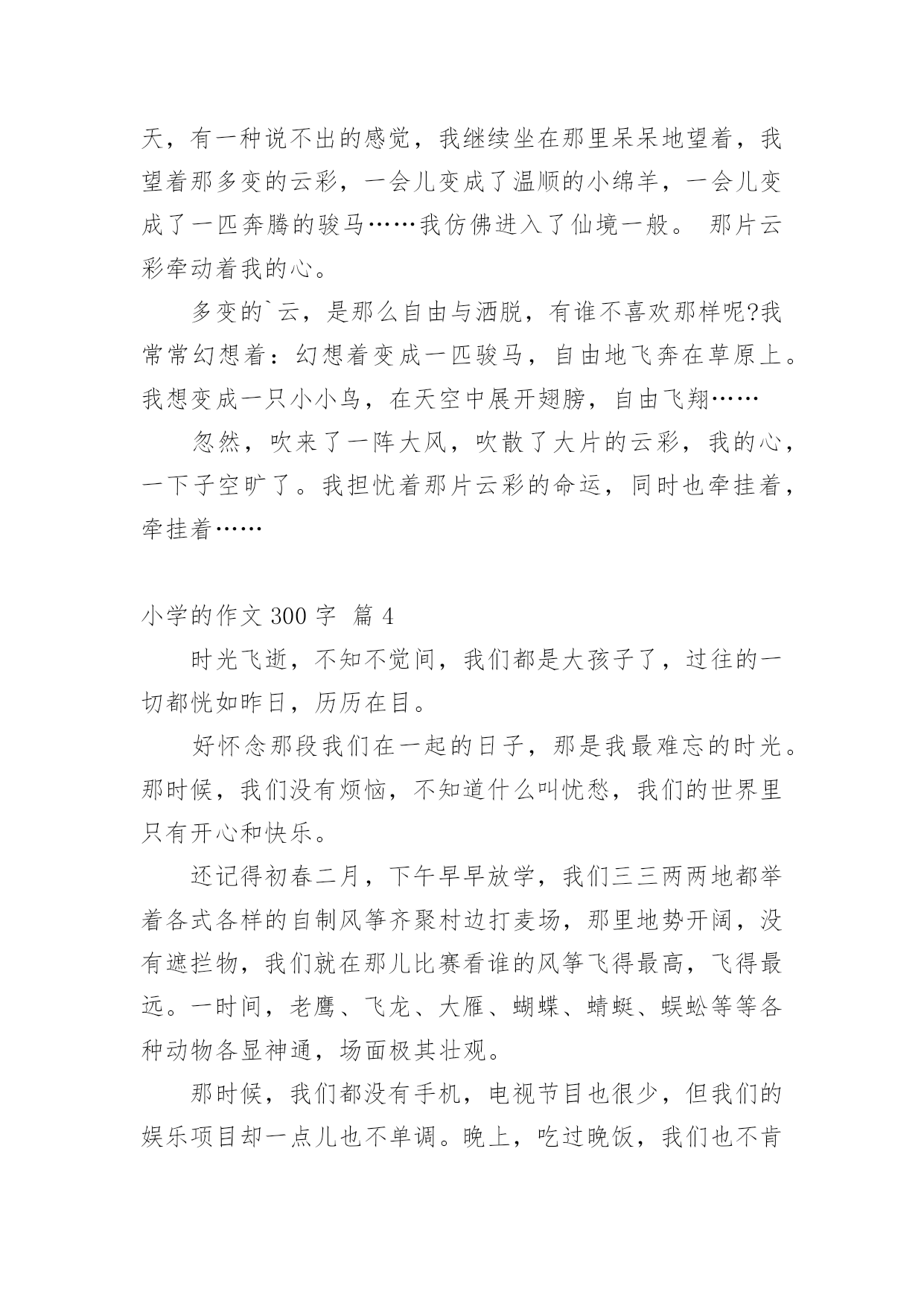 天，有一种说不出的感觉，我继续坐在那里呆呆地望着，我望着那多变的云彩，一会儿变成了温顺的小绵羊，一会儿变成了一匹奔腾的骏马……我仿佛进入了仙境一般。 那片云彩牵动着我的心。

多变的`云，是那么自由与洒脱，有谁不喜欢那样呢?我常常幻想着：幻想着变成一匹骏马，自由地飞奔在草原上。我想变成一只小小鸟，在天空中展开翅膀，自由飞翔……

忽然，吹来了一阵大风，吹散了大片的云彩，我的心，一下子空旷了。我担忧着那片云彩的命运，同时也牵挂着，牵挂着……

小学的作文 300 字 篇 4

时光飞逝，不知不觉间，我们都是大孩子了，过往的一切都恍如昨日，历历在目。

好怀念那段我们在一起的日子，那是我最难忘的时光。那时候，我们没有烦恼，不知道什么叫忧愁，我们的世界里只有开心和快乐。

还记得初春二月，下午早早放学，我们三三两两地都举着各式各样的自制风筝齐聚村边打麦场，那里地势开阔，没有遮拦物，我们就在那儿比赛看谁的风筝飞得最高，飞得最远。一时间，老鹰、飞龙、大雁、蝴蝶、蜻蜓、蜈蚣等等各种动物各显神通，场面极其壮观。

那时候，我们都没有手机，电视节目也很少，但我们的娱乐项目却一点儿也不单调。晚上，吃过晚饭，我们也不肯